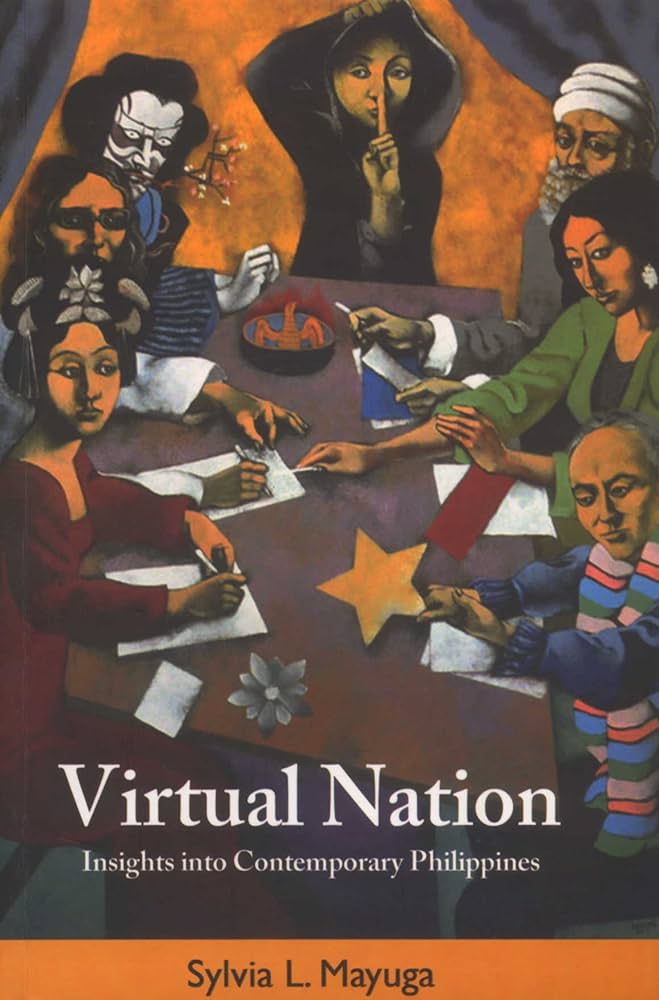 Virtual Nation
Insights into Contemporary Philippines

Sylvia L. Mayuga